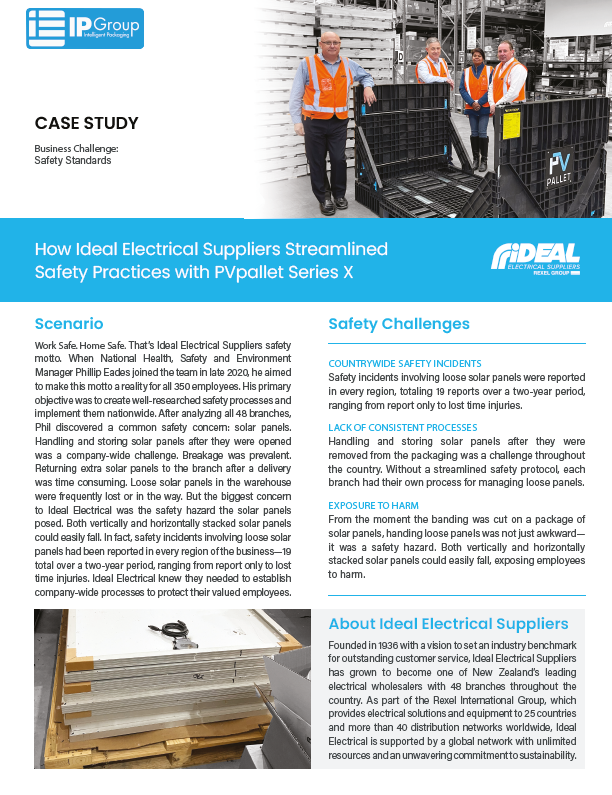 IP Group
Intelligent Packaging

CASE STUDY

Business Challenge:
Safety Standards

PV PALLET

How Ideal Electrical Suppliers Streamlined Safety Practices with PVpallet Series X

IDEAL ELECTRICAL SUPPLIERS REXEL GROUP

Scenario

Work Safe. Home Safe. That's Ideal Electrical Suppliers safety motto. When National Health, Safety and Environment Manager Phillip Eades joined the team in late 2020, he aimed to make this motto a reality for all 350 employees. His primary objective was to create well-researched safety processes and implement them nationwide. After analyzing all 48 branches, Phil discovered a common safety concern: solar panels. Handling and storing solar panels after they were opened was a company-wide challenge. Breakage was prevalent. Returning extra solar panels to the branch after a delivery was time consuming. Loose solar panels in the warehouse were frequently lost or in the way. But the biggest concern to Ideal Electrical was the safety hazard the solar panels posed. Both vertically and horizontally stacked solar panels could easily fall. In fact, safety incidents involving loose solar panels had been reported in every region of the business—19 total over a two-year period, ranging from report only to lost time injuries. Ideal Electrical knew they needed to establish company-wide processes to protect their valued employees.

Safety Challenges

COUNTRYWIDE SAFETY INCIDENTS
Safety incidents involving loose solar panels were reported in every region, totaling 19 reports over a two-year period, ranging from report only to lost time injuries.

LACK OF CONSISTENT PROCESSES
Handling and storing solar panels after they were removed from the packaging was a challenge throughout the country. Without a streamlined safety protocol, each branch had their own process for managing loose panels.

EXPOSURE TO HARM
From the moment the banding was cut on a package of solar panels, handing loose panels was not just awkward—it was a safety hazard. Both vertically and horizontally stacked solar panels could easily fall, exposing employees to harm.

About Ideal Electrical Suppliers

Founded in 1936 with a vision to set an industry benchmark for outstanding customer service, Ideal Electrical Suppliers has grown to become one of New Zealand's leading electrical wholesalers with 48 branches throughout the country. As part of the Rexel International Group, which provides electrical solutions and equipment to 25 countries and more than 40 distribution networks worldwide, Ideal Electrical is supported by a global network with unlimited resources and an unwavering commitment to sustainability.